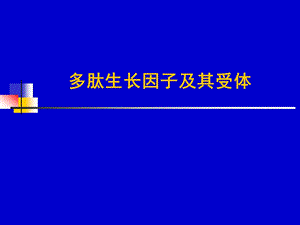 多肽生长因子及其受体